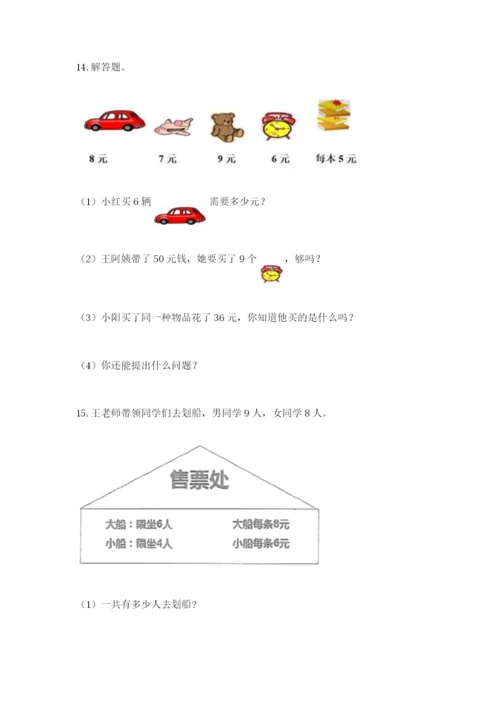 14. 解答题。

8 元　　7 元　　9 元　　6 元　　每本 5 元

（1）小红买 6 辆　　需要多少元？

（2）王阿姨带了 50 元钱，她要买了 9 个　　，够吗？

（3）小阳买了同一种物品花了 36 元，你知道他买的是什么吗？

（4）你还能提出什么问题？

15. 王老师带领同学们去划船，男同学 9 人，女同学 8 人。

售票处

大船：限坐6人　　大船每条8元
小船：限坐4人　　小船每条6元

（1）一共有多少人去划船？